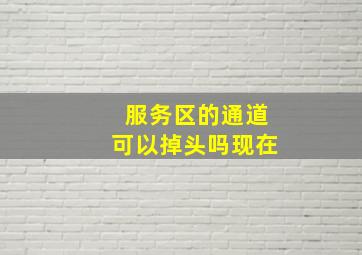 服务区的通道
可以掉头吗现在